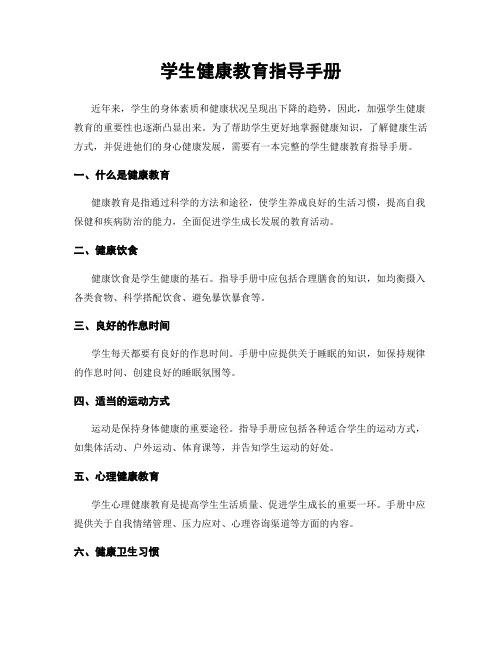 学生健康教育指导手册

近年来，学生的身体素质和健康状况呈现出下降的趋势，因此，加强学生健康教育的重要性也逐渐凸显出来。为了帮助学生更好地掌握健康知识，了解健康生活方式，并促进他们的身心健康发展，需要有一本完整的学生健康教育指导手册。

一、什么是健康教育

健康教育是指通过科学的方法和途径，使学生养成良好的生活习惯，提高自我保健和疾病防治的能力，全面促进学生成长发展的教育活动。

二、健康饮食

健康饮食是学生健康的基石。指导手册中应包括合理膳食的知识，如均衡摄入各类食物、科学搭配饮食、避免暴饮暴食等。

三、良好的作息时间

学生每天都要有良好的作息时间。手册中应提供关于睡眠的知识，如保持规律的作息时间、创建良好的睡眠氛围等。

四、适当的运动方式

运动是保持身体健康的重要途径。指导手册应包括各种适合学生的运动方式，如集体活动、户外运动、体育课等，并告知学生运动的好处。

五、心理健康教育

学生心理健康教育是提高学生生活质量、促进学生成长的重要一环。手册中应提供关于自我情绪管理、压力应对、心理咨询渠道等方面的内容。

六、健康卫生习惯